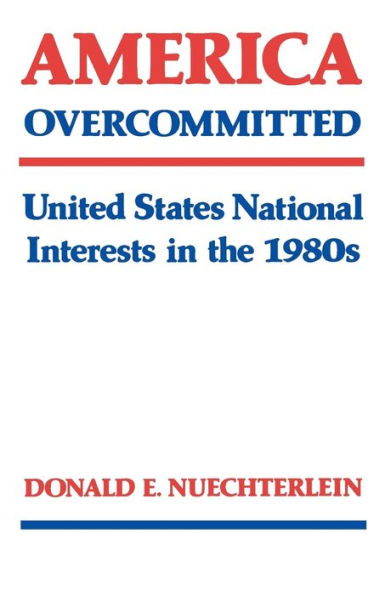 AMERICA
OVERCOMMITTED

United States National Interests in the 1980s

DONALD E. NUECHTERLEIN